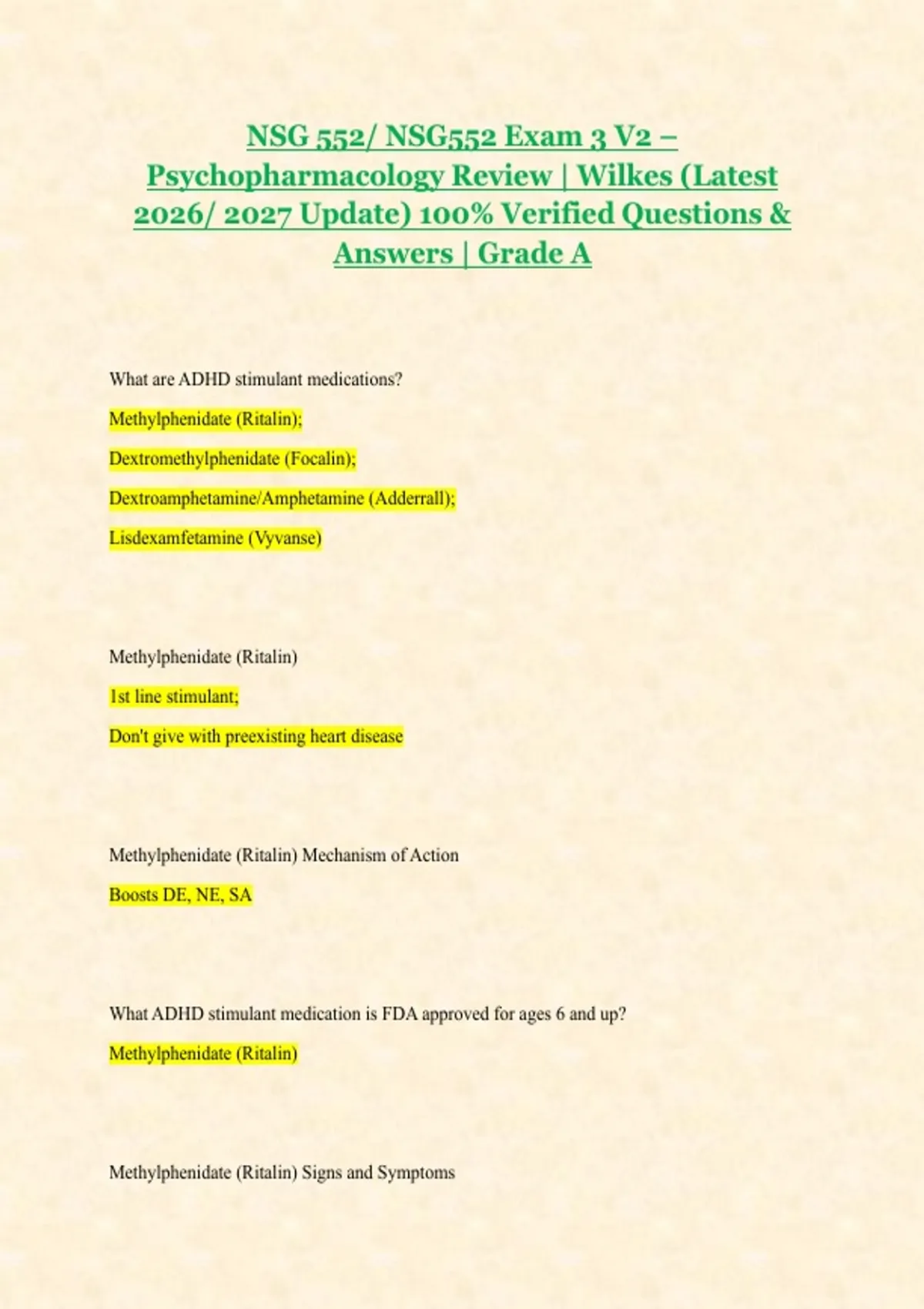 NSG 552/ NSG552 Exam 3 V2 – Psychopharmacology Review | Wilkes (Latest 2026/ 2027 Update) 100% Verified Questions & Answers | Grade A

What are ADHD stimulant medications?

Methylphenidate (Ritalin);

Dextromethylphenidate (Focalin);

Dextroamphetamine/Amphetamine (Adderrall);

Lisdexamfetamine (Vyvanse)

Methylphenidate (Ritalin)

1st line stimulant;

Don't give with preexisting heart disease

Methylphenidate (Ritalin) Mechanism of Action

Boosts DE, NE, SA

What ADHD stimulant medication is FDA approved for ages 6 and up?

Methylphenidate (Ritalin)

Methylphenidate (Ritalin) Signs and Symptoms